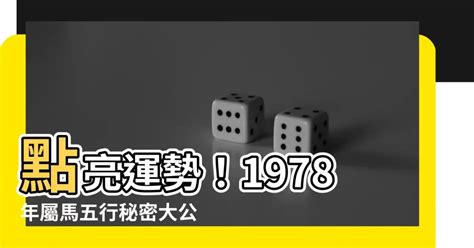 點亮運勢！1978年屬馬五行秘密大公